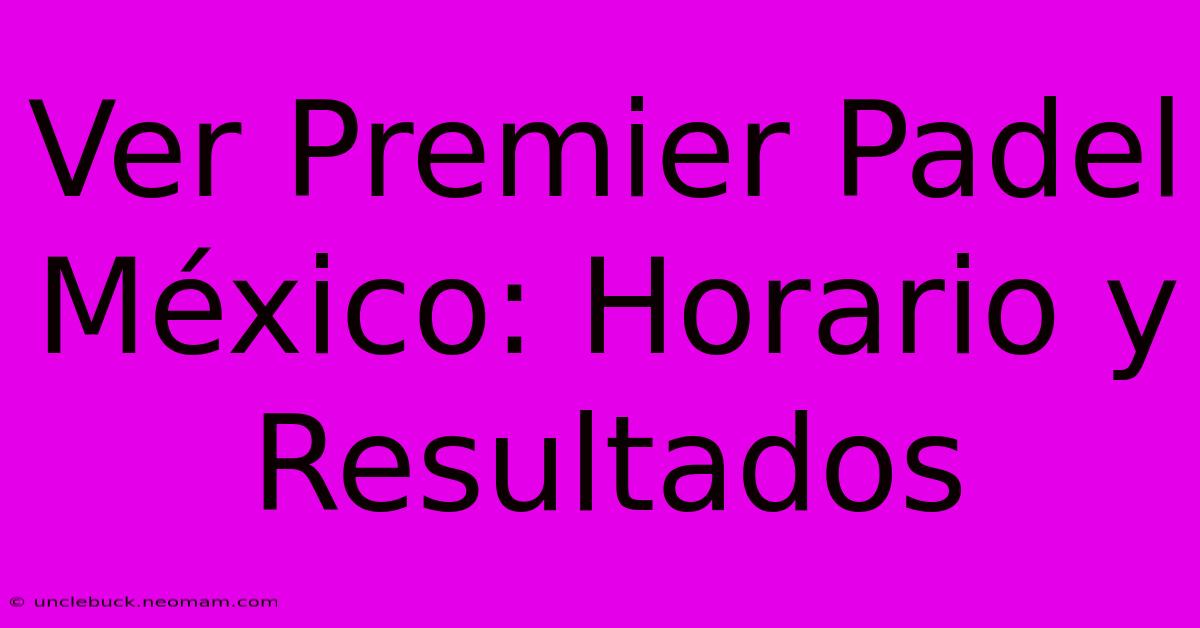 Ver Premier Padel México: Horario y Resultados

© unclebuck.neomam.com